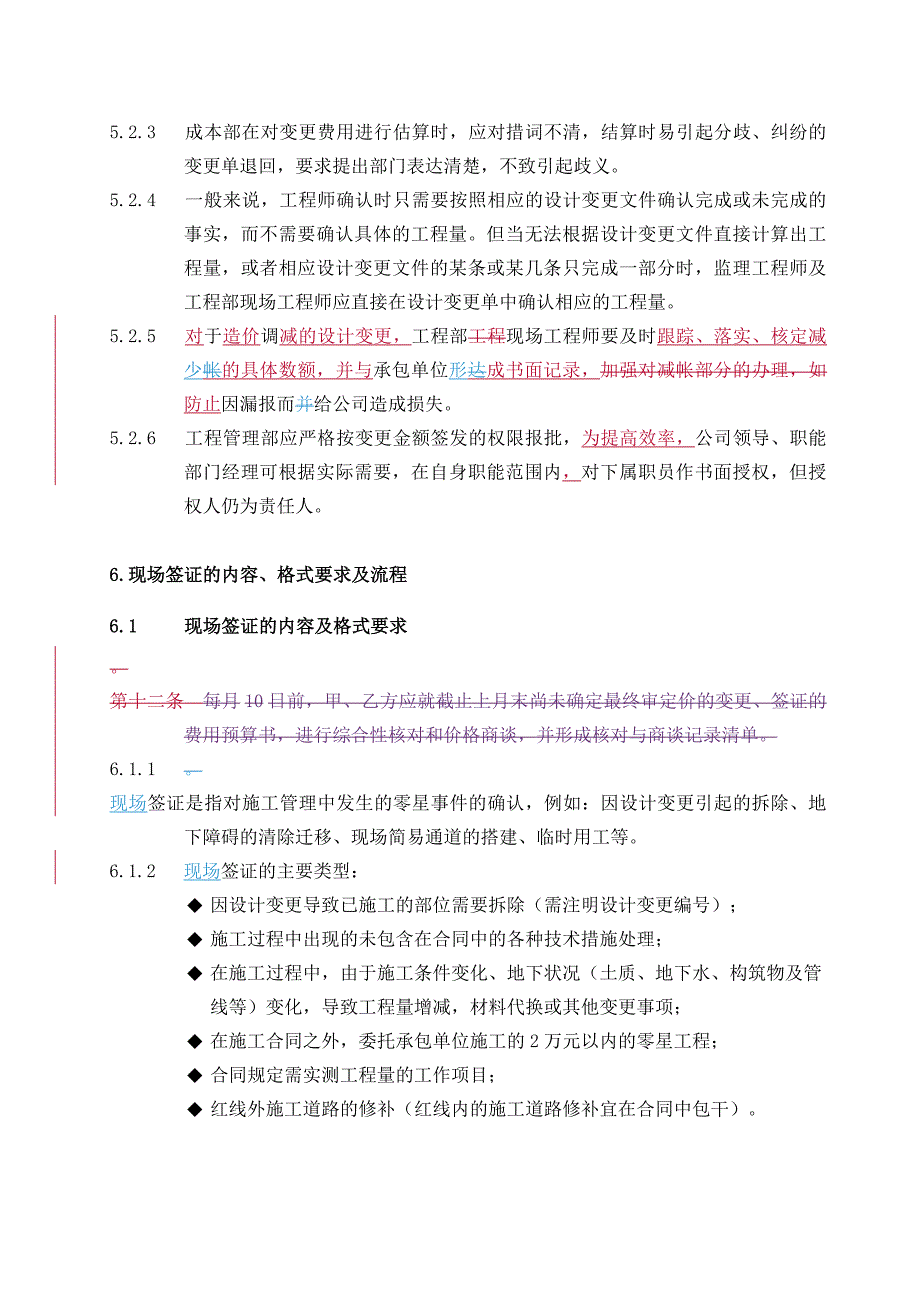 5.2.3 成本部在对变更费用进行估算时，应对措词不清，结算时易引起分歧、纠纷的变更单退回，要求提出部门表达清楚，不致引起歧义。

5.2.4 一般来说，工程师确认时只需要按照相应的设计变更文件确认完成或未完成的事实，而不需要确认具体的工程量。但当无法根据设计变更文件直接计算出工程量，或者相应设计变更文件的某条或某几条只完成一部分时，监理工程师及工程部现场工程师应直接在设计变更单中确认相应的工程量。

5.2.5 对于造价调减的设计变更，工程部工程现场工程师要及时跟踪、落实、核定减少帐的具体数额，并与承包单位形达成书面记录，加强对减帐部分的办理，如防止因漏报而并给公司造成损失。

5.2.6 工程管理部应严格按变更金额签发的权限报批，为提高效率，公司领导、职能部门经理可根据实际需要，在自身职能范围内，对下属职员作书面授权，但授权人仍为责任人。

6.现场签证的内容、格式要求及流程

6.1 现场签证的内容及格式要求

。

第十二条 每月10日前，甲、乙方应就截止上月末尚未确定最终审定价的变更、签证的费用预算书，进行综合性核对和价格商谈，并形成核对与商谈记录清单。

6.1.1 。

现场签证是指对施工管理中发生的零星事件的确认，例如：因设计变更引起的拆除、地下障碍的清除迁移、现场简易通道的搭建、临时用工等。

6.1.2 现场签证的主要类型：

◆ 因设计变更导致已施工的部位需要拆除（需注明设计变更编号）；

◆ 施工过程中出现的未包含在合同中的各种技术措施处理；

◆ 在施工过程中，由于施工条件变化、地下状况（土质、地下水、构筑物及管线等）变化，导致工程量增减，材料代换或其他变更事项；

◆ 在施工合同之外，委托承包单位施工的2万元以内的零星工程；

◆ 合同规定需实测工程量的工作项目；

◆ 红线外施工道路的修补（红线内的施工道路修补宜在合同中包干）。